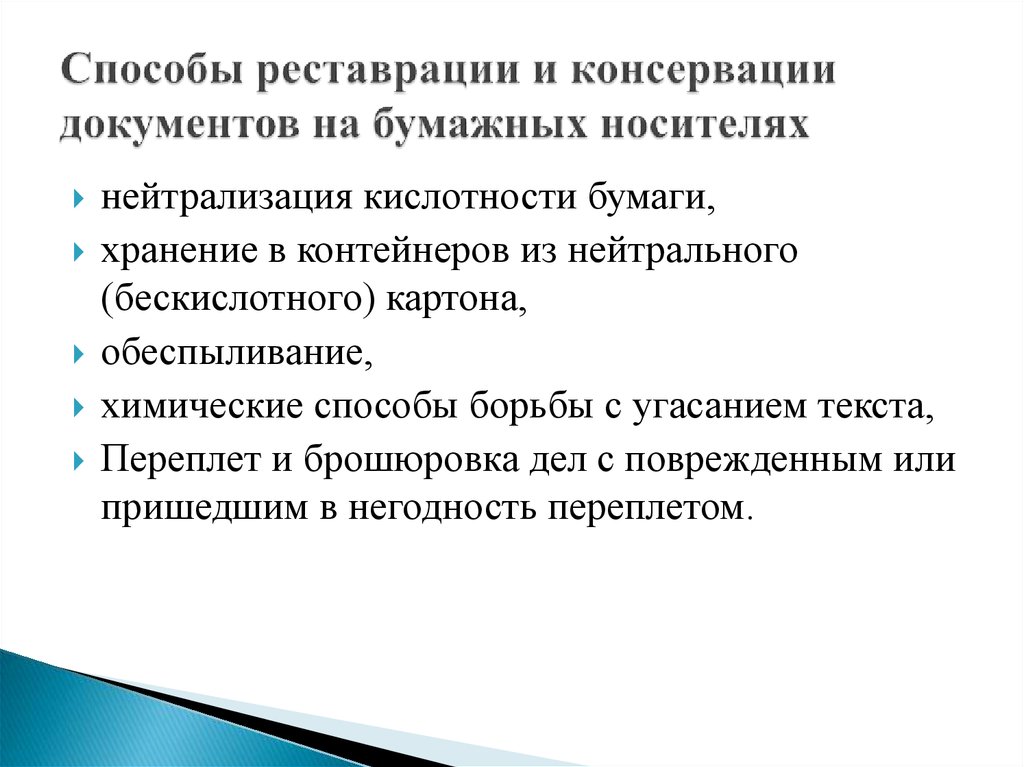 Способы реставрации и консервации документов на бумажных носителях

нейтрализация кислотности бумаги,

хранение в контейнеров из нейтрального (бескислотного) картона,

обеспыливание,

химические способы борьбы с угасанием текста,

Переплет и брошюровка дел с поврежденным или пришедшим в негодность переплетом.